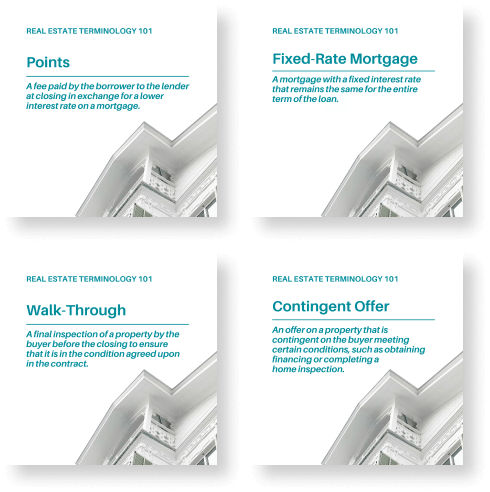 REAL ESTATE TERMINOLOGY 101

Points

A fee paid by the borrower to the lender at closing in exchange for a lower interest rate on a mortgage.

REAL ESTATE TERMINOLOGY 101

Fixed-Rate Mortgage

A mortgage with a fixed interest rate that remains the same for the entire term of the loan.

REAL ESTATE TERMINOLOGY 101

Walk-Through

A final inspection of a property by the buyer before the closing to ensure that it is in the condition agreed upon in the contract.

REAL ESTATE TERMINOLOGY 101

Contingent Offer

An offer on a property that is contingent on the buyer meeting certain conditions, such as obtaining financing or completing a home inspection.